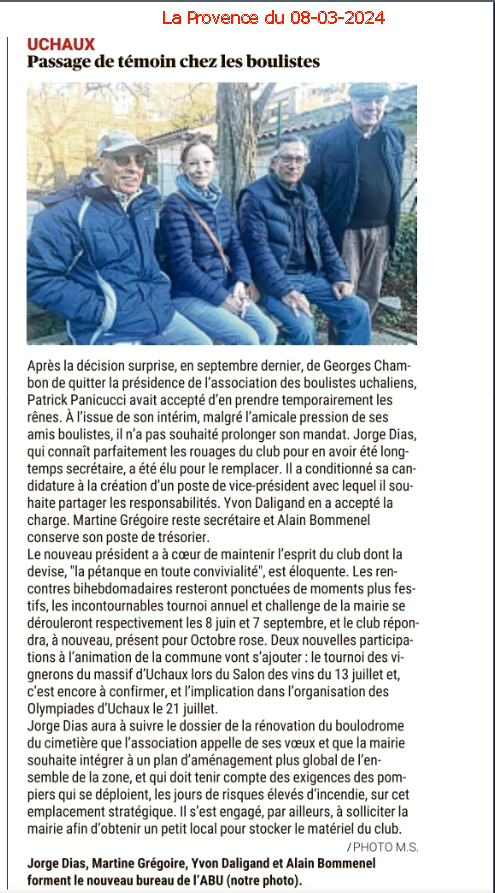 La Provence du 08-03-2024

UCHAUX
Passage de témoin chez les boulistes

Après la décision surprise, en septembre dernier, de Georges Chambon de quitter la présidence de l'association des boulistes uchaliens, Patrick Panicucci avait accepté d'en prendre temporairement les rênes. À l'issue de son intérim, malgré l'amicale pression de ses amis boulistes, il n'a pas souhaité prolonger son mandat. Jorge Dias, qui connaît parfaitement les rouages du club pour en avoir été longtemps secrétaire, a été élu pour le remplacer. Il a conditionné sa candidature à la création d'un poste de vice-président avec lequel il souhaite partager les responsabilités. Yvon Daligand en a accepté la charge. Martine Grégoire reste secrétaire et Alain Bommenel conserve son poste de trésorier.
Le nouveau président a à cœur de maintenir l'esprit du club dont la devise, "la pétanque en toute convivialité", est éloquente. Les rencontres bihebdomadaires resteront ponctuées de moments plus festifs, les incontournables tournoi annuel et challenge de la mairie se dérouleront respectivement les 8 juin et 7 septembre, et le club répondra, à nouveau, présent pour Octobre rose. Deux nouvelles participations à l'animation de la commune vont s'ajouter : le tournoi des vignerons du massif d'Uchaux lors du Salon des vins du 13 juillet et, c'est encore à confirmer, et l'implication dans l'organisation des Olympiades d'Uchaux le 21 juillet.
Jorge Dias aura à suivre le dossier de la rénovation du boulodrome du cimetière que l'association appelle de ses vœux et que la mairie souhaite intégrer à un plan d'aménagement plus global de l'ensemble de la zone, et qui doit tenir compte des exigences des pompiers qui se déploient, les jours de risques élevés d'incendie, sur cet emplacement stratégique. Il s'est engagé, par ailleurs, à solliciter la mairie afin d'obtenir un petit local pour stocker le matériel du club.

/ PHOTO M.S.

Jorge Dias, Martine Grégoire, Yvon Daligand et Alain Bommenel forment le nouveau bureau de l'ABU (notre photo).